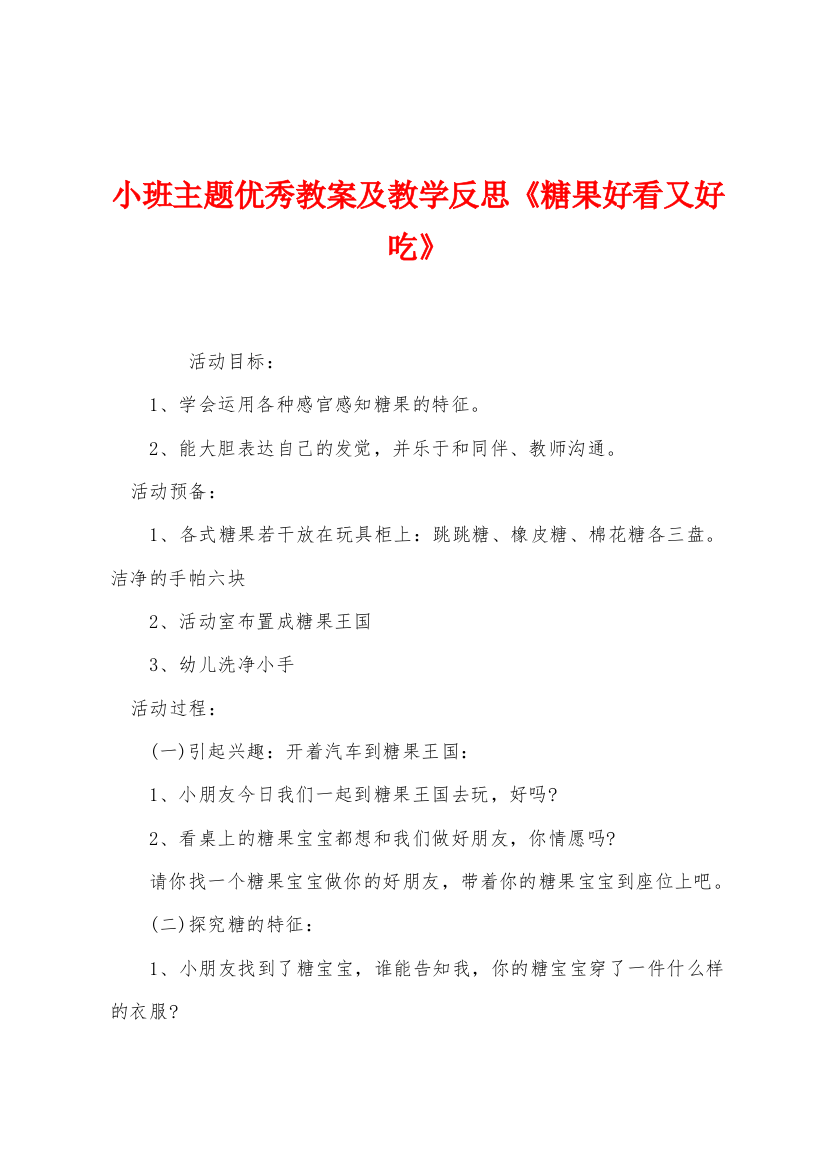 小班主题优秀教案及教学反思《糖果好看又好吃》

活动目标：

1、学会运用各种感官感知糖果的特征。

2、能大胆表达自己的发觉，并乐于和同伴、教师沟通。

活动预备：

1、各式糖果若干放在玩具柜上：跳跳糖、橡皮糖、棉花糖各三盘。洁净的手帕六块

2、活动室布置成糖果王国

3、幼儿洗净小手

活动过程：

(一)引起兴趣：开着汽车到糖果王国：

1、小朋友今日我们一起到糖果王国去玩，好吗?

2、看桌上的糖果宝宝都想和我们做好朋友，你情愿吗?

请你找一个糖果宝宝做你的好朋友，带着你的糖果宝宝到座位上吧。

(二)探究糖的特征：

1、小朋友找到了糖宝宝，谁能告知我，你的糖宝宝穿了一件什么样的衣服?